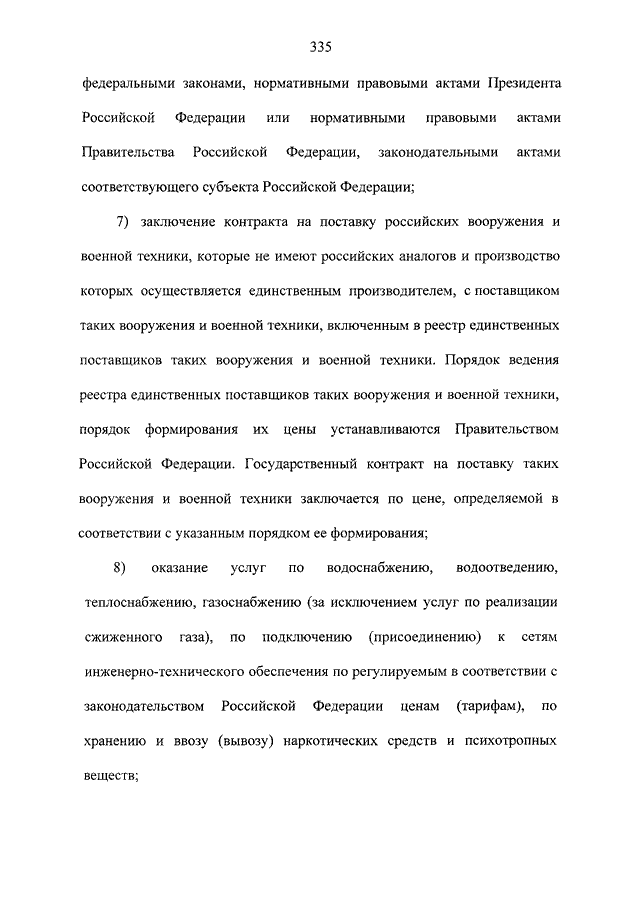 335

федеральными законами, нормативными правовыми актами Президента Российской Федерации или нормативными правовыми актами Правительства Российской Федерации, законодательными актами соответствующего субъекта Российской Федерации;

7) заключение контракта на поставку российских вооружения и военной техники, которые не имеют российских аналогов и производство которых осуществляется единственным производителем, с поставщиком таких вооружения и военной техники, включенным в реестр единственных поставщиков таких вооружения и военной техники. Порядок ведения реестра единственных поставщиков таких вооружения и военной техники, порядок формирования их цены устанавливаются Правительством Российской Федерации. Государственный контракт на поставку таких вооружения и военной техники заключается по цене, определяемой в соответствии с указанным порядком ее формирования;

8) оказание услуг по водоснабжению, водоотведению, теплоснабжению, газоснабжению (за исключением услуг по реализации сжиженного газа), по подключению (присоединению) к сетям инженерно-технического обеспечения по регулируемым в соответствии с законодательством Российской Федерации ценам (тарифам), по хранению и ввозу (вывозу) наркотических средств и психотропных веществ;